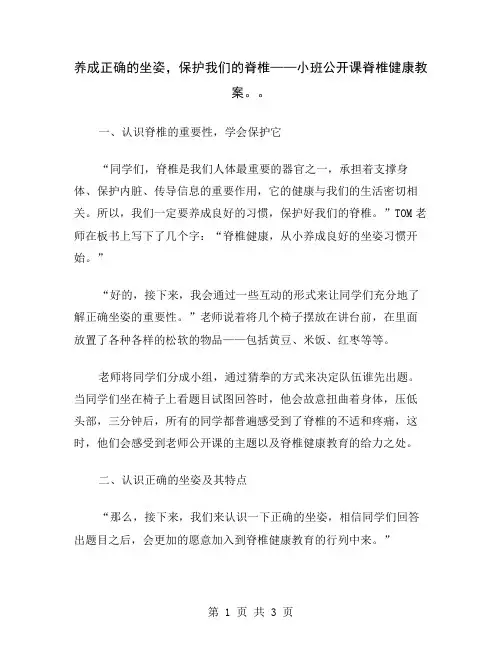 养成正确的坐姿，保护我们的脊椎——小班公开课脊椎健康教案。。

一、认识脊椎的重要性，学会保护它

“同学们，脊椎是我们人体最重要的器官之一，承担着支撑身体、保护内脏、传导信息的重要作用，它的健康与我们的生活密切相关。所以，我们一定要养成良好的习惯，保护好我们的脊椎。”TOM老师在板书上写下了几个字：“脊椎健康，从小养成良好的坐姿习惯开始。”

“好的，接下来，我会通过一些互动的形式来让同学们充分地了解正确坐姿的重要性。”老师说着将几个椅子摆放在讲台前，在里面放置了各种各样的松软的物品——包括黄豆、米饭、红枣等等。

老师将同学们分成小组，通过猜拳的方式来决定队伍谁先出题。当同学们坐在椅子上看题目试图回答时，他会故意扭曲着身体，压低头部，三分钟后，所有的同学都普遍感受到了脊椎的不适和疼痛，这时，他们会感受到老师公开课的主题以及脊椎健康教育的给力之处。

二、认识正确的坐姿及其特点

“那么，接下来，我们来认识一下正确的坐姿，相信同学们回答出题目之后，会更加的愿意加入到脊椎健康教育的行列中来。”

第 1 页 共 3 页